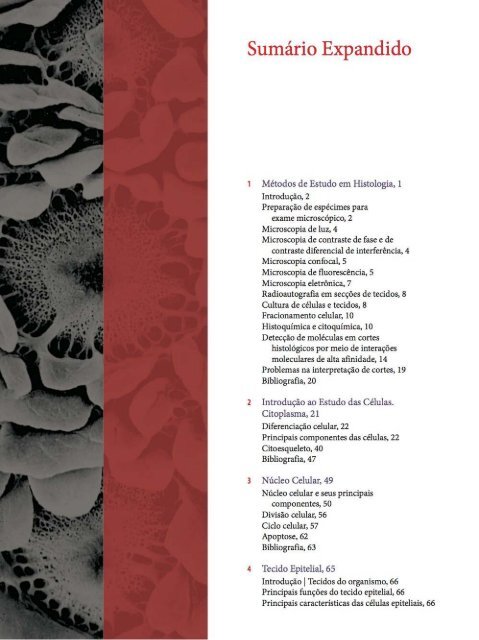 Sumário Expandido

1 Métodos de Estudo em Histologia, 1
Introdução, 2
Preparação de espécimes para exame microscópico, 2
Microscopia de luz, 4
Microscopia de contraste de fase e de contraste diferencial de interferência, 4
Microscopia confocal, 5
Microscopia de fluorescência, 5
Microscopia eletrônica, 7
Radioautografia em secções de tecidos, 8
Cultura de células e tecidos, 8
Fracionamento celular, 10
Histoquímica e citoquímica, 10
Detecção de moléculas em cortes histológicos por meio de interações moleculares de alta afinidade, 14
Problemas na interpretação de cortes, 19
Bibliografia, 20

2 Introdução ao Estudo das Células. Citoplasma, 21
Diferenciação celular, 22
Principais componentes das células, 22
Citoesqueleto, 40
Bibliografia, 47

3 Núcleo Celular, 49
Núcleo celular e seus principais componentes, 50
Divisão celular, 56
Ciclo celular, 57
Apoptose, 62
Bibliografia, 63

4 Tecido Epitelial, 65
Introdução | Tecidos do organismo, 66
Principais funções do tecido epitelial, 66
Principais características das células epiteliais, 66